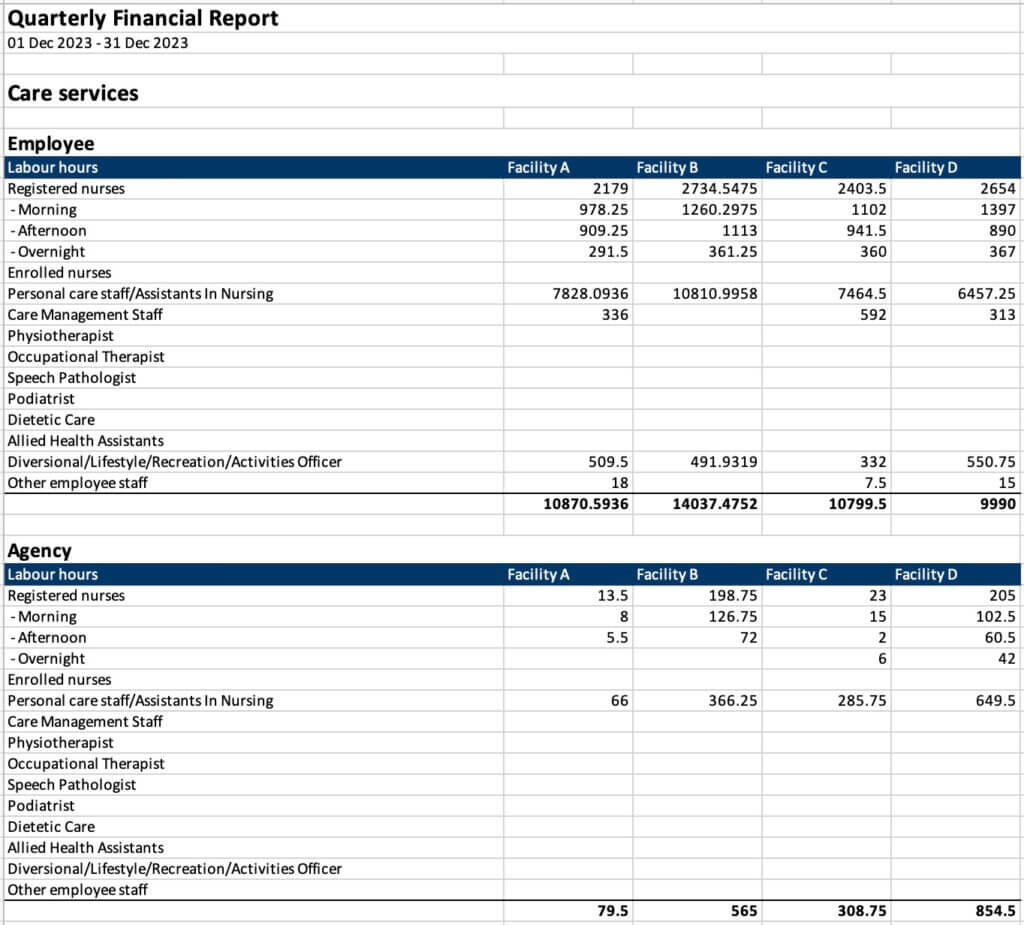 Quarterly Financial Report
01 Dec 2023 - 31 Dec 2023

Care services

Employee

| Labour hours | Facility A | Facility B | Facility C | Facility D |
|---|---|---|---|---|
| Registered nurses | 2179 | 2734.5475 | 2403.5 | 2654 |
| - Morning | 978.25 | 1260.2975 | 1102 | 1397 |
| - Afternoon | 909.25 | 1113 | 941.5 | 890 |
| - Overnight | 291.5 | 361.25 | 360 | 367 |
| Enrolled nurses | | | | |
| Personal care staff/Assistants In Nursing | 7828.0936 | 10810.9958 | 7464.5 | 6457.25 |
| Care Management Staff | 336 | | 592 | 313 |
| Physiotherapist | | | | |
| Occupational Therapist | | | | |
| Speech Pathologist | | | | |
| Podiatrist | | | | |
| Dietetic Care | | | | |
| Allied Health Assistants | | | | |
| Diversional/Lifestyle/Recreation/Activities Officer | 509.5 | 491.9319 | 332 | 550.75 |
| Other employee staff | 18 | | 7.5 | 15 |
| | 10870.5936 | 14037.4752 | 10799.5 | 9990 |

Agency

| Labour hours | Facility A | Facility B | Facility C | Facility D |
|---|---|---|---|---|
| Registered nurses | 13.5 | 198.75 | 23 | 205 |
| - Morning | 8 | 126.75 | 15 | 102.5 |
| - Afternoon | 5.5 | 72 | 2 | 60.5 |
| - Overnight | | | 6 | 42 |
| Enrolled nurses | | | | |
| Personal care staff/Assistants In Nursing | 66 | 366.25 | 285.75 | 649.5 |
| Care Management Staff | | | | |
| Physiotherapist | | | | |
| Occupational Therapist | | | | |
| Speech Pathologist | | | | |
| Podiatrist | | | | |
| Dietetic Care | | | | |
| Allied Health Assistants | | | | |
| Diversional/Lifestyle/Recreation/Activities Officer | | | | |
| Other employee staff | | | | |
| | 79.5 | 565 | 308.75 | 854.5 |